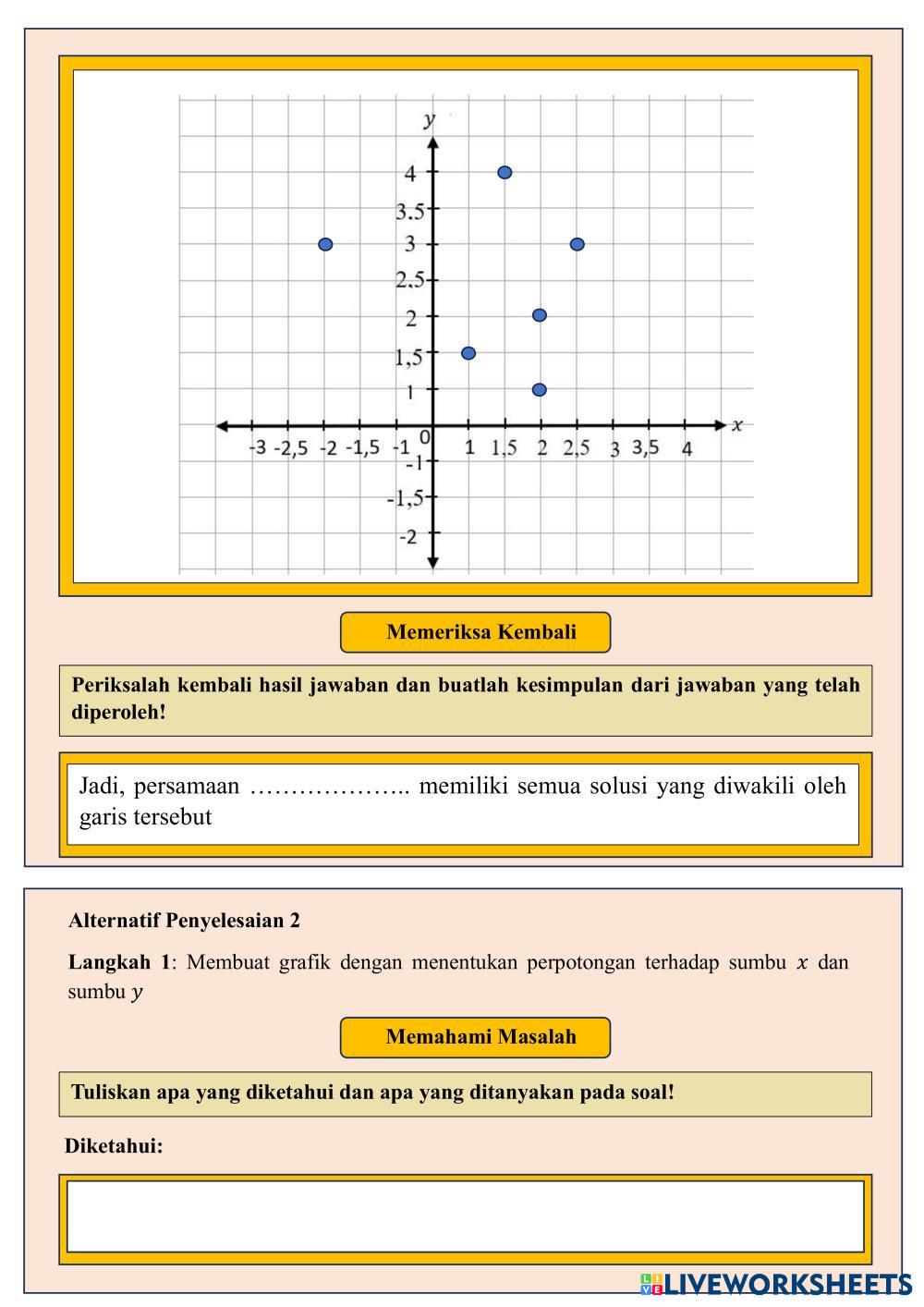 $y$

4
3.5
3
2.5
2
1,5
1
0
-1
-1,5
-2

-3 -2,5 -2 -1,5 -1 1 1,5 2 2,5 3 3,5 4 $x$

Memeriksa Kembali

Periksalah kembali hasil jawaban dan buatlah kesimpulan dari jawaban yang telah diperoleh!

Jadi, persamaan ……………….. memiliki semua solusi yang diwakili oleh garis tersebut

Alternatif Penyelesaian 2

Langkah 1: Membuat grafik dengan menentukan perpotongan terhadap sumbu $x$ dan sumbu $y$

Memahami Masalah

Tuliskan apa yang diketahui dan apa yang ditanyakan pada soal!

Diketahui:

LIVEWORKSHEETS